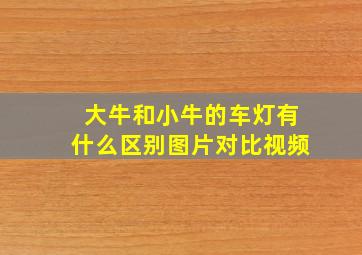 大牛和小牛的车灯有什么区别图片对比视频